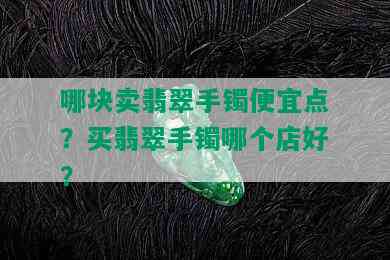 哪块卖翡翠手镯便宜点？买翡翠手镯哪个店好？